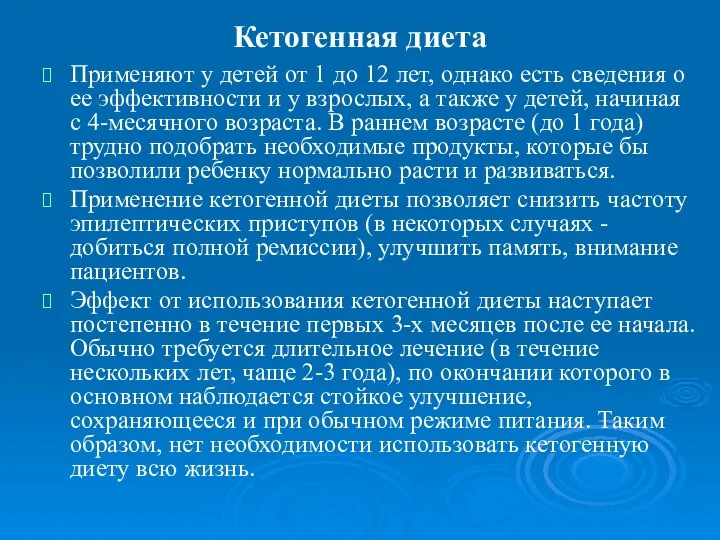 Кетогенная диета

Применяют у детей от 1 до 12 лет, однако есть сведения о ее эффективности и у взрослых, а также у детей, начиная с 4-месячного возраста. В раннем возрасте (до 1 года) трудно подобрать необходимые продукты, которые бы позволили ребенку нормально расти и развиваться.

Применение кетогенной диеты позволяет снизить частоту эпилептических приступов (в некоторых случаях - добиться полной ремиссии), улучшить память, внимание пациентов.

Эффект от использования кетогенной диеты наступает постепенно в течение первых 3-х месяцев после ее начала. Обычно требуется длительное лечение (в течение нескольких лет, чаще 2-3 года), по окончании которого в основном наблюдается стойкое улучшение, сохраняющееся и при обычном режиме питания. Таким образом, нет необходимости использовать кетогенную диету всю жизнь.